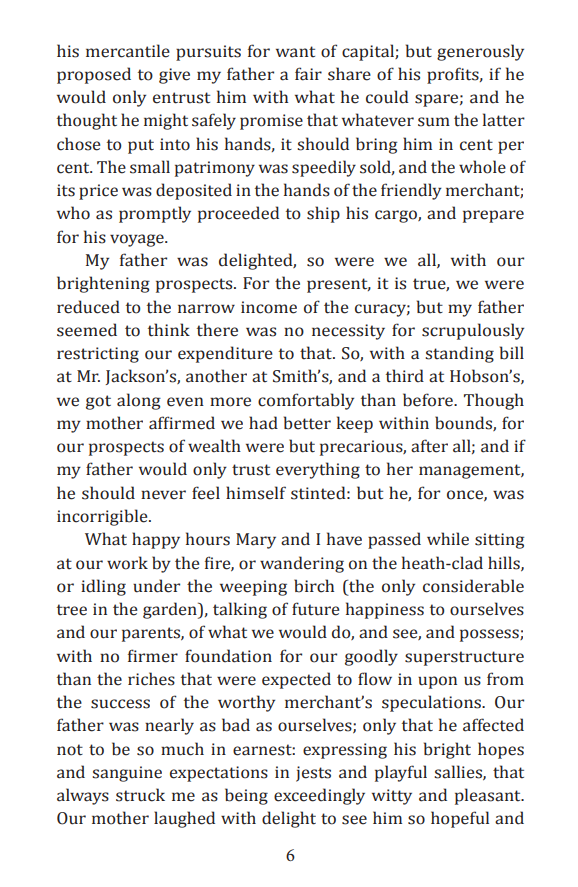 his mercantile pursuits for want of capital; but generously proposed to give my father a fair share of his profits, if he would only entrust him with what he could spare; and he thought he might safely promise that whatever sum the latter chose to put into his hands, it should bring him in cent per cent. The small patrimony was speedily sold, and the whole of its price was deposited in the hands of the friendly merchant; who as promptly proceeded to ship his cargo, and prepare for his voyage.

My father was delighted, so were we all, with our brightening prospects. For the present, it is true, we were reduced to the narrow income of the curacy; but my father seemed to think there was no necessity for scrupulously restricting our expenditure to that. So, with a standing bill at Mr. Jackson's, another at Smith's, and a third at Hobson's, we got along even more comfortably than before. Though my mother affirmed we had better keep within bounds, for our prospects of wealth were but precarious, after all; and if my father would only trust everything to her management, he should never feel himself stinted: but he, for once, was incorrigible.

What happy hours Mary and I have passed while sitting at our work by the fire, or wandering on the heath-clad hills, or idling under the weeping birch (the only considerable tree in the garden), talking of future happiness to ourselves and our parents, of what we would do, and see, and possess; with no firmer foundation for our goodly superstructure than the riches that were expected to flow in upon us from the success of the worthy merchant's speculations. Our father was nearly as bad as ourselves; only that he affected not to be so much in earnest: expressing his bright hopes and sanguine expectations in jests and playful sallies, that always struck me as being exceedingly witty and pleasant. Our mother laughed with delight to see him so hopeful and

6